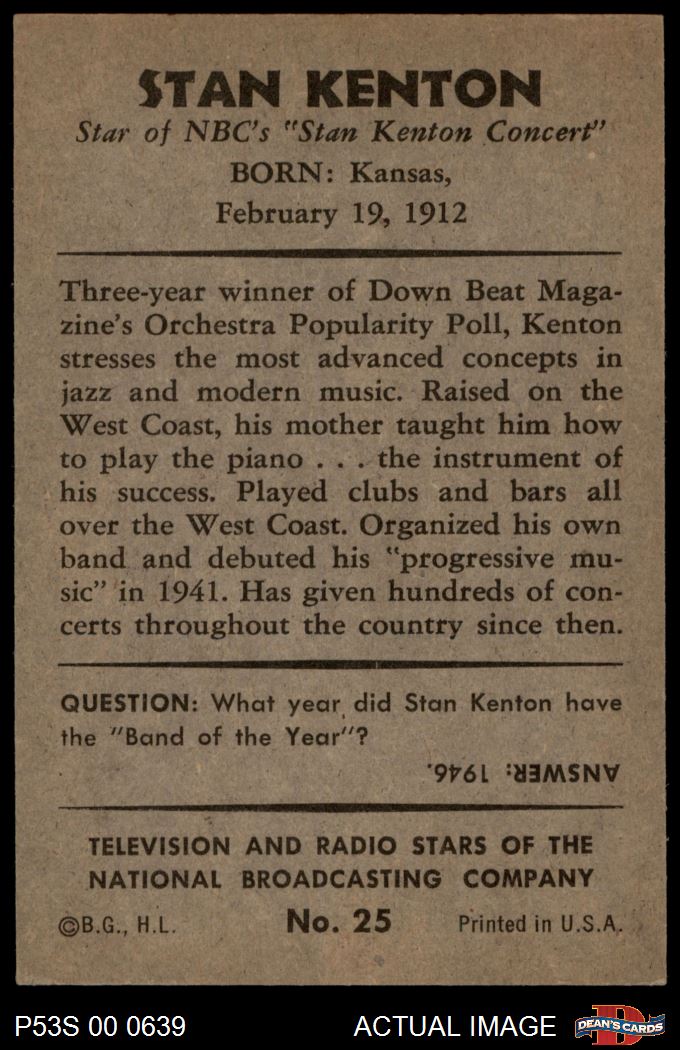 STAN KENTON
Star of NBC's "Stan Kenton Concert"
BORN: Kansas,
February 19, 1912

Three-year winner of Down Beat Magazine's Orchestra Popularity Poll, Kenton stresses the most advanced concepts in jazz and modern music. Raised on the West Coast, his mother taught him how to play the piano . . . the instrument of his success. Played clubs and bars all over the West Coast. Organized his own band and debuted his "progressive music" in 1941. Has given hundreds of concerts throughout the country since then.

QUESTION: What year did Stan Kenton have the "Band of the Year"?

ANSWER: 1946.

TELEVISION AND RADIO STARS OF THE NATIONAL BROADCASTING COMPANY

©B.G., H.L. No. 25 Printed in U.S.A.

P53S 00 0639 ACTUAL IMAGE DEAN'S CARDS